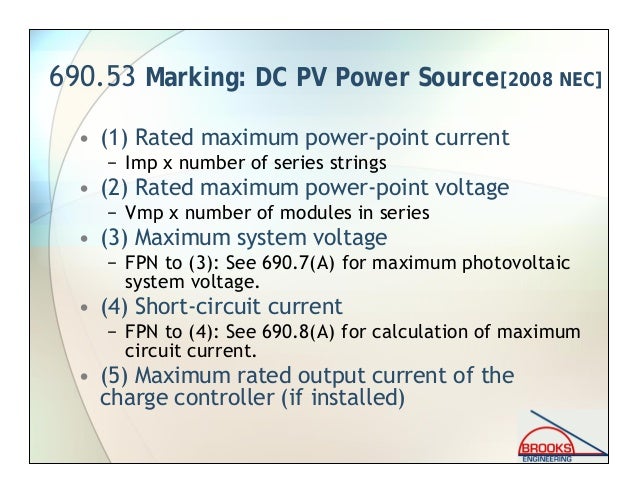 690.53 Marking: DC PV Power Source[2008 NEC]

• (1) Rated maximum power-point current
- Imp x number of series strings
• (2) Rated maximum power-point voltage
- Vmp x number of modules in series
• (3) Maximum system voltage
- FPN to (3): See 690.7(A) for maximum photovoltaic system voltage.
• (4) Short-circuit current
- FPN to (4): See 690.8(A) for calculation of maximum circuit current.
• (5) Maximum rated output current of the charge controller (if installed)

BROOKS
ENGINEERING